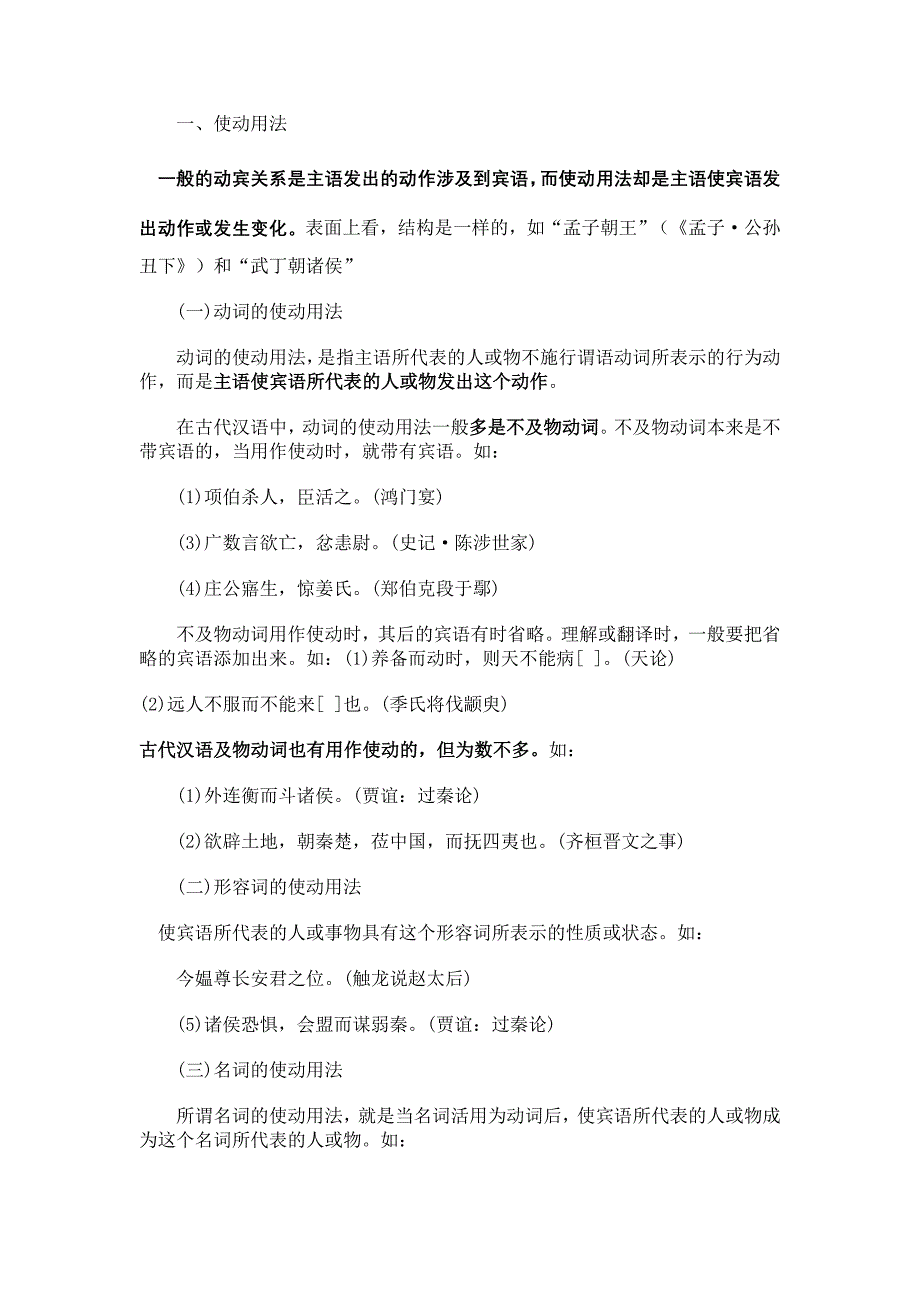 一、使动用法

一般的动宾关系是主语发出的动作涉及到宾语，而使动用法却是主语使宾语发出动作或发生变化。表面上看，结构是一样的，如“孟子朝王”（《孟子·公孙丑下》）和“武丁朝诸侯”

(一)动词的使动用法

动词的使动用法，是指主语所代表的人或物不施行谓语动词所表示的行为动作，而是主语使宾语所代表的人或物发出这个动作。

在古代汉语中，动词的使动用法一般多是不及物动词。不及物动词本来是不带宾语的，当用作使动时，就带有宾语。如：

(1)项伯杀人，臣活之。(鸿门宴)

(3)广数言欲亡，忿恚尉。(史记·陈涉世家)

(4)庄公寤生，惊姜氏。(郑伯克段于鄢)

不及物动词用作使动时，其后的宾语有时省略。理解或翻译时，一般要把省略的宾语添加出来。如：(1)养备而动时，则天不能病[ ]。(天论)

(2)远人不服而不能来[ ]也。(季氏将伐颛臾)

古代汉语及物动词也有用作使动的，但为数不多。如：

(1)外连衡而斗诸侯。(贾谊：过秦论)

(2)欲辟土地，朝秦楚，莅中国，而抚四夷也。(齐桓晋文之事)

(二)形容词的使动用法

使宾语所代表的人或事物具有这个形容词所表示的性质或状态。如：

今媪尊长安君之位。(触龙说赵太后)

(5)诸侯恐惧，会盟而谋弱秦。(贾谊：过秦论)

(三)名词的使动用法

所谓名词的使动用法，就是当名词活用为动词后，使宾语所代表的人或物成为这个名词所代表的人或物。如：